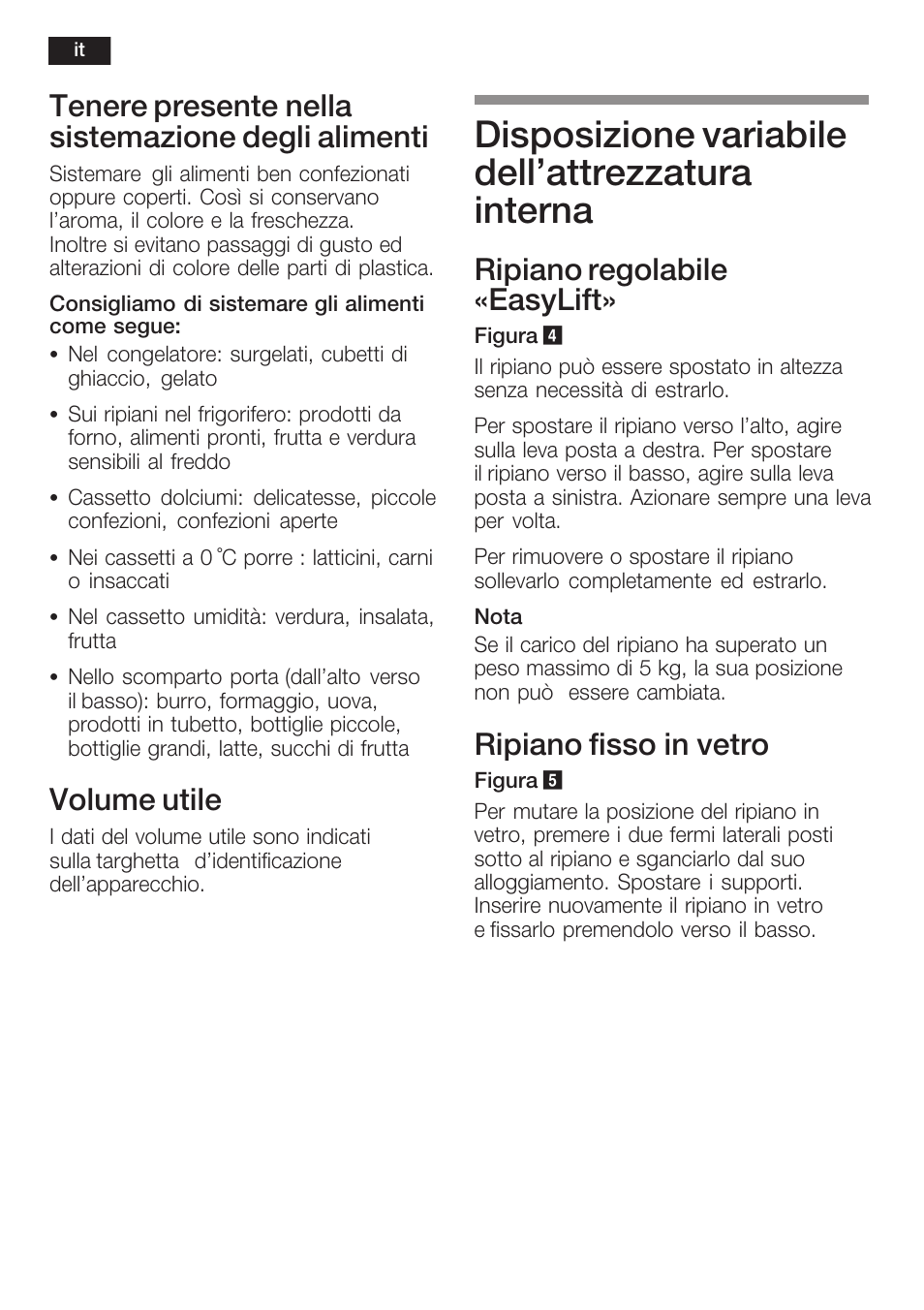 it

Tenere presente nella sistemazione degli alimenti

Sistemare gli alimenti ben confezionati oppure coperti. Così si conservano l'aroma, il colore e la freschezza. Inoltre si evitano passaggi di gusto ed alterazioni di colore delle parti di plastica.

Consigliamo di sistemare gli alimenti come segue:

• Nel congelatore: surgelati, cubetti di ghiaccio, gelato

• Sui ripiani nel frigorifero: prodotti da forno, alimenti pronti, frutta e verdura sensibili al freddo

• Cassetto dolciumi: delicatesse, piccole confezioni, confezioni aperte

• Nei cassetti a 0 °C porre : latticini, carni o insaccati

• Nel cassetto umidità: verdura, insalata, frutta

• Nello scomparto porta (dall'alto verso il basso): burro, formaggio, uova, prodotti in tubetto, bottiglie piccole, bottiglie grandi, latte, succhi di frutta

Volume utile

I dati del volume utile sono indicati sulla targhetta d'identificazione dell'apparecchio.

Disposizione variabile dell'attrezzatura interna

Ripiano regolabile «EasyLift»

Figura 4

Il ripiano può essere spostato in altezza senza necessità di estrarlo.

Per spostare il ripiano verso l'alto, agire sulla leva posta a destra. Per spostare il ripiano verso il basso, agire sulla leva posta a sinistra. Azionare sempre una leva per volta.

Per rimuovere o spostare il ripiano sollevarlo completamente ed estrarlo.

Nota

Se il carico del ripiano ha superato un peso massimo di 5 kg, la sua posizione non può essere cambiata.

Ripiano fisso in vetro

Figura 5

Per mutare la posizione del ripiano in vetro, premere i due fermi laterali posti sotto al ripiano e sganciarlo dal suo alloggiamento. Spostare i supporti. Inserire nuovamente il ripiano in vetro e fissarlo premendolo verso il basso.